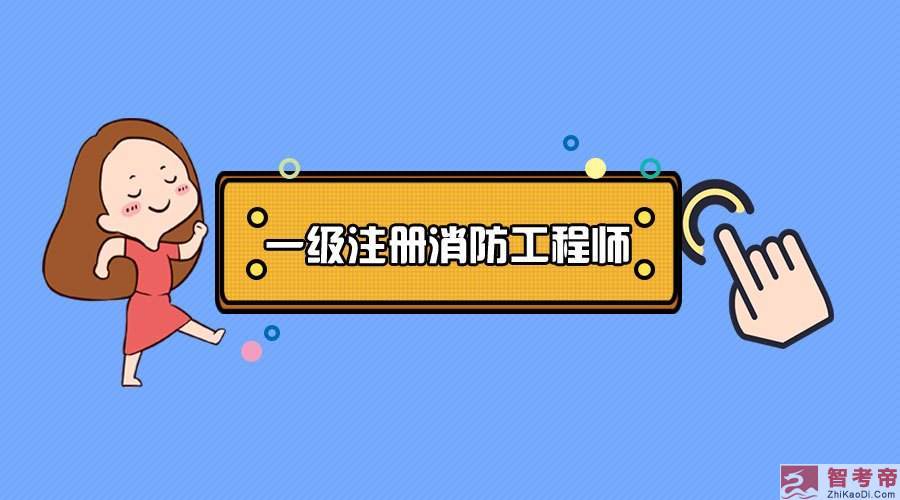 一级注册消防工程师

智考帝
ZhiKaoDi.Com